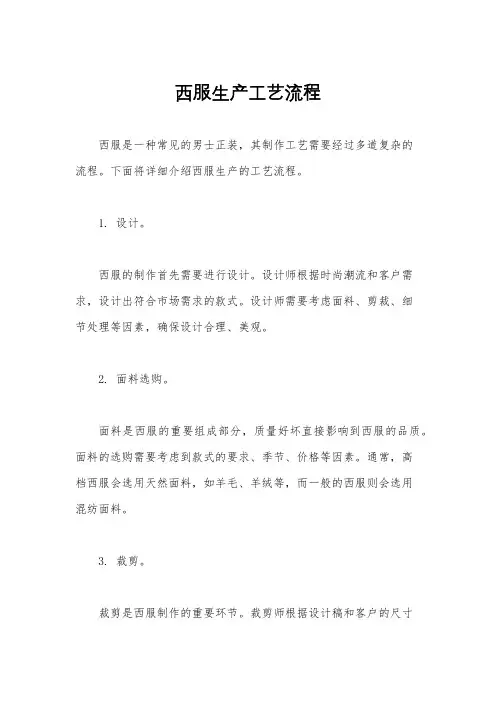 西服生产工艺流程

西服是一种常见的男士正装，其制作工艺需要经过多道复杂的流程。下面将详细介绍西服生产的工艺流程。

1. 设计。

西服的制作首先需要进行设计。设计师根据时尚潮流和客户需求，设计出符合市场需求的款式。设计师需要考虑面料、剪裁、细节处理等因素，确保设计合理、美观。

2. 面料选购。

面料是西服的重要组成部分，质量好坏直接影响到西服的品质。面料的选购需要考虑到款式的要求、季节、价格等因素。通常，高档西服会选用天然面料，如羊毛、羊绒等，而一般的西服则会选用混纺面料。

3. 裁剪。

裁剪是西服制作的重要环节。裁剪师根据设计稿和客户的尺寸